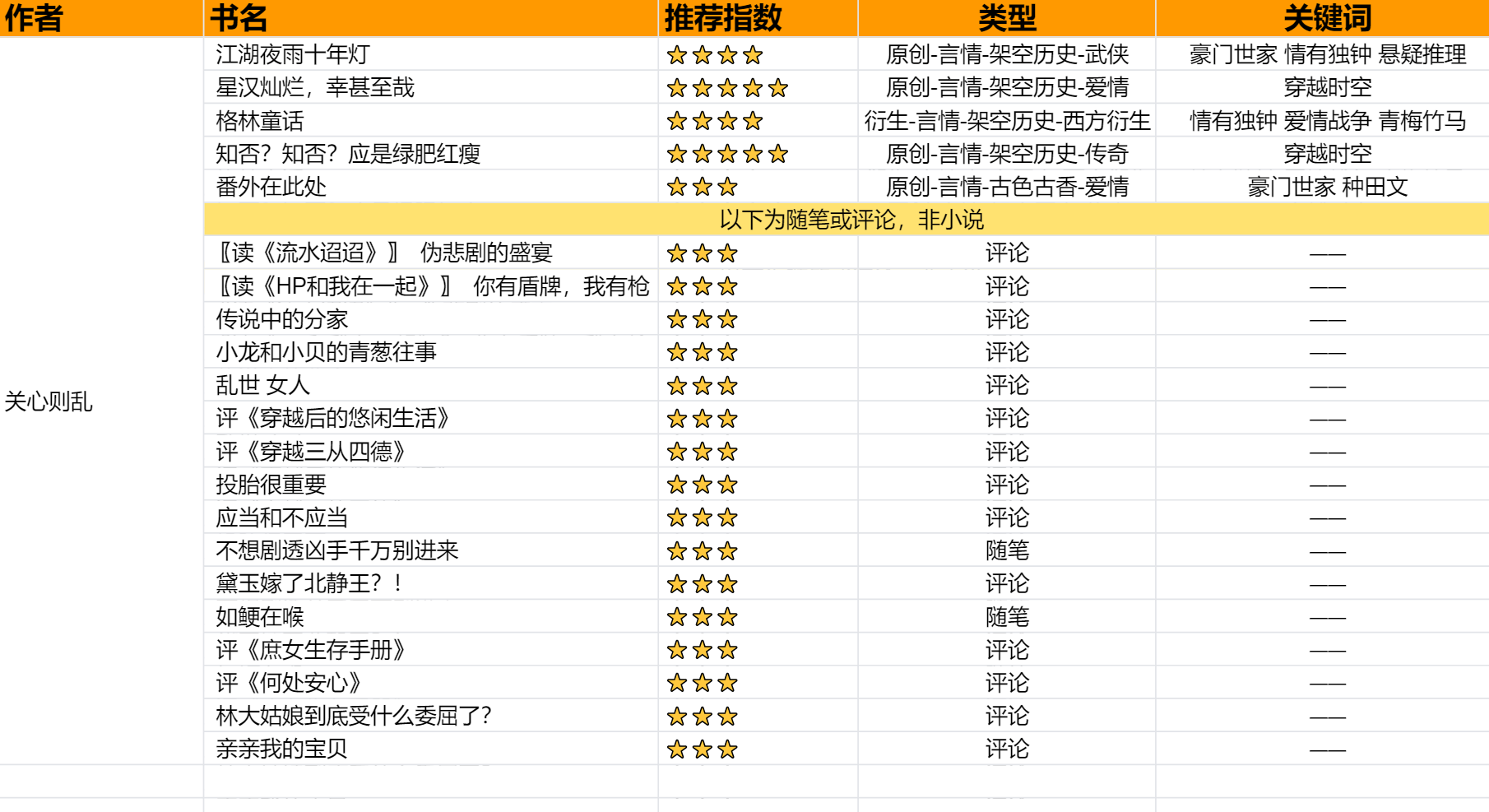 | 作者 | 书名 | 推荐指数 | 类型 | 关键词 |
|---|---|---|---|---|
| 关心则乱 | 江湖夜雨十年灯 | ☆☆☆☆ | 原创-言情-架空历史-武侠 | 豪门世家 情有独钟 悬疑推理 |
| | 星汉灿烂，幸甚至哉 | ☆☆☆☆☆ | 原创-言情-架空历史-爱情 | 穿越时空 |
| | 格林童话 | ☆☆☆☆ | 衍生-言情-架空历史-西方衍生 | 情有独钟 爱情战争 青梅竹马 |
| | 知否？知否？应是绿肥红瘦 | ☆☆☆☆☆ | 原创-言情-架空历史-传奇 | 穿越时空 |
| | 番外在此处 | ☆☆☆ | 原创-言情-古色古香-爱情 | 豪门世家 种田文 |
| | 以下为随笔或评论，非小说 | | | |
| | 〖读《流水迢迢》〗 伪悲剧的盛宴 | ☆☆☆ | 评论 | —— |
| | 〖读《HP和我在一起》〗 你有盾牌，我有枪 | ☆☆☆ | 评论 | —— |
| | 传说中的分家 | ☆☆☆ | 评论 | —— |
| | 小龙和小贝的青葱往事 | ☆☆☆ | 评论 | —— |
| | 乱世 女人 | ☆☆☆ | 评论 | —— |
| | 评《穿越后的悠闲生活》 | ☆☆☆ | 评论 | —— |
| | 评《穿越三从四德》 | ☆☆☆ | 评论 | —— |
| | 投胎很重要 | ☆☆☆ | 评论 | —— |
| | 应当和不应当 | ☆☆☆ | 评论 | —— |
| | 不想剧透凶手千万别进来 | ☆☆☆ | 随笔 | —— |
| | 黛玉嫁了北静王？！ | ☆☆☆ | 评论 | —— |
| | 如鲠在喉 | ☆☆☆ | 随笔 | —— |
| | 评《庶女生存手册》 | ☆☆☆ | 评论 | —— |
| | 评《何处安心》 | ☆☆☆ | 评论 | —— |
| | 林大姑娘到底受什么委屈了？ | ☆☆☆ | 评论 | —— |
| | 亲亲我的宝贝 | ☆☆☆ | 评论 | —— |